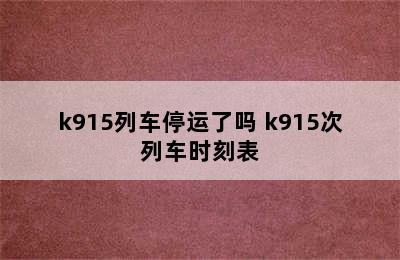 k915列车停运了吗 k915次列车时刻表